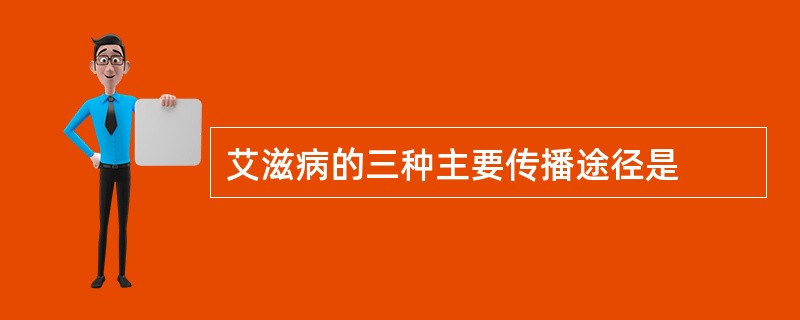 艾滋病的三种主要传播途径是